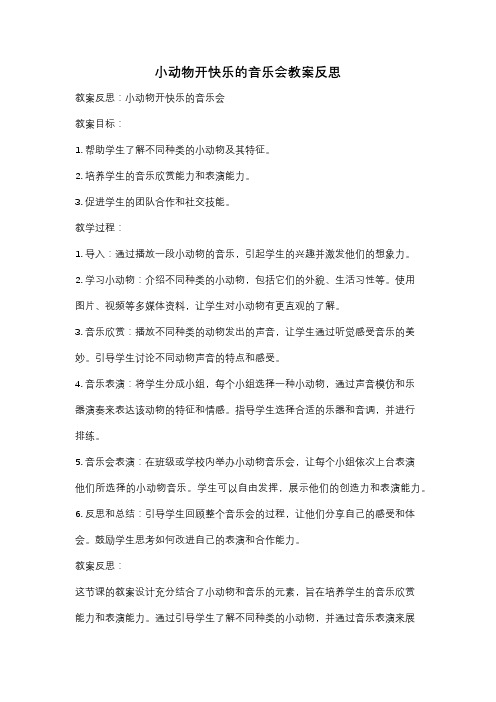 小动物开快乐的音乐会教案反思

教案反思：小动物开快乐的音乐会

教案目标：

1. 帮助学生了解不同种类的小动物及其特征。

2. 培养学生的音乐欣赏能力和表演能力。

3. 促进学生的团队合作和社交技能。

教学过程：

1. 导入：通过播放一段小动物的音乐，引起学生的兴趣并激发他们的想象力。

2. 学习小动物：介绍不同种类的小动物，包括它们的外貌、生活习性等。使用图片、视频等多媒体资料，让学生对小动物有更直观的了解。

3. 音乐欣赏：播放不同种类的动物发出的声音，让学生通过听觉感受音乐的美妙。引导学生讨论不同动物声音的特点和感受。

4. 音乐表演：将学生分成小组，每个小组选择一种小动物，通过声音模仿和乐器演奏来表达该动物的特征和情感。指导学生选择合适的乐器和音调，并进行排练。

5. 音乐会表演：在班级或学校内举办小动物音乐会，让每个小组依次上台表演他们所选择的小动物音乐。学生可以自由发挥，展示他们的创造力和表演能力。

6. 反思和总结：引导学生回顾整个音乐会的过程，让他们分享自己的感受和体会。鼓励学生思考如何改进自己的表演和合作能力。

教案反思：

这节课的教案设计充分结合了小动物和音乐的元素，旨在培养学生的音乐欣赏能力和表演能力。通过引导学生了解不同种类的小动物，并通过音乐表演来展